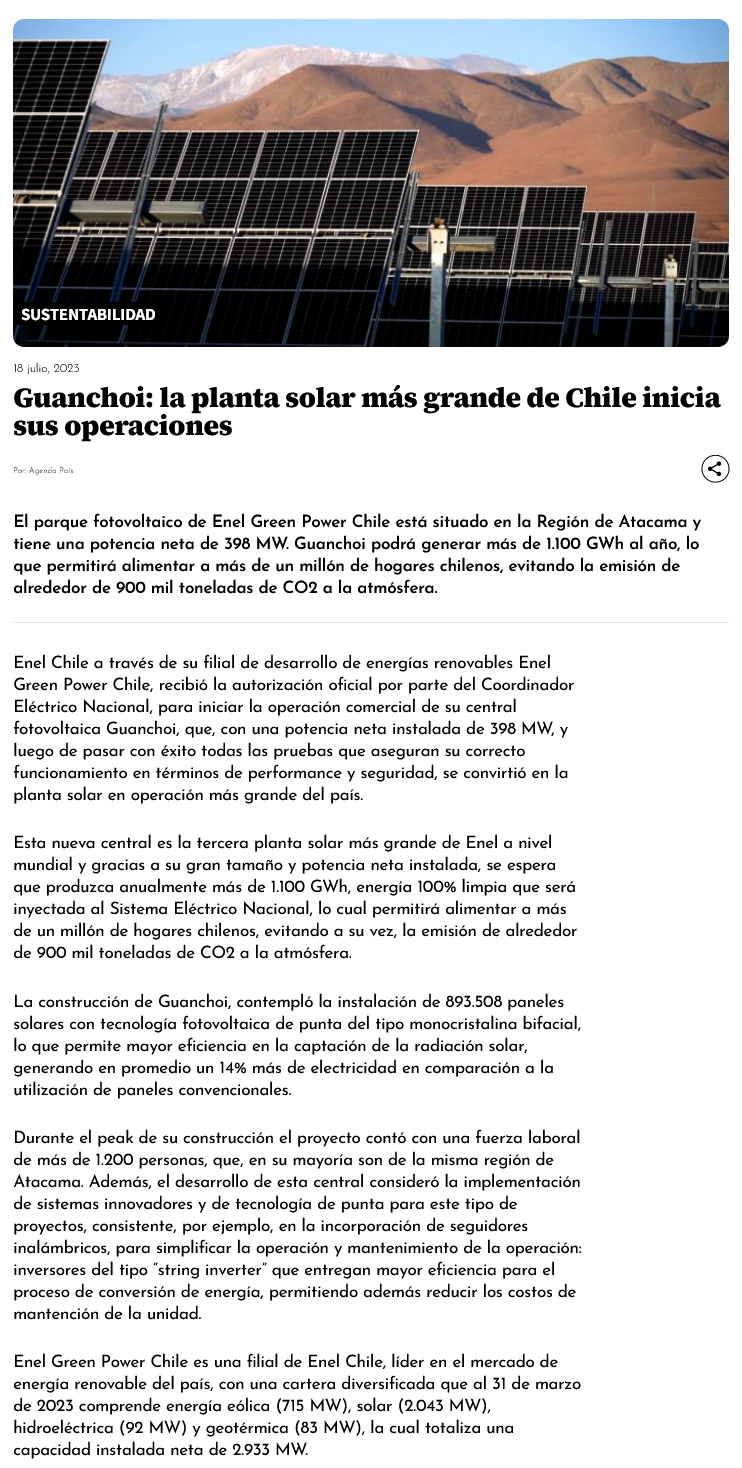 SUSTENTABILIDAD

18 julio, 2023

Guanchoi: la planta solar más grande de Chile inicia sus operaciones

Por: Agenda País

El parque fotovoltaico de Enel Green Power Chile está situado en la Región de Atacama y tiene una potencia neta de 398 MW. Guanchoi podrá generar más de 1.100 GWh al año, lo que permitirá alimentar a más de un millón de hogares chilenos, evitando la emisión de alrededor de 900 mil toneladas de CO2 a la atmósfera.

Enel Chile a través de su filial de desarrollo de energías renovables Enel Green Power Chile, recibió la autorización oficial por parte del Coordinador Eléctrico Nacional, para iniciar la operación comercial de su central fotovoltaica Guanchoi, que, con una potencia neta instalada de 398 MW, y luego de pasar con éxito todas las pruebas que aseguran su correcto funcionamiento en términos de performance y seguridad, se convirtió en la planta solar en operación más grande del país.

Esta nueva central es la tercera planta solar más grande de Enel a nivel mundial y gracias a su gran tamaño y potencia neta instalada, se espera que produzca anualmente más de 1.100 GWh, energía 100% limpia que será inyectada al Sistema Eléctrico Nacional, lo cual permitirá alimentar a más de un millón de hogares chilenos, evitando a su vez, la emisión de alrededor de 900 mil toneladas de CO2 a la atmósfera.

La construcción de Guanchoi, contempló la instalación de 893.508 paneles solares con tecnología fotovoltaica de punta del tipo monocristalina bifacial, lo que permite mayor eficiencia en la captación de la radiación solar, generando en promedio un 14% más de electricidad en comparación a la utilización de paneles convencionales.

Durante el peak de su construcción el proyecto contó con una fuerza laboral de más de 1.200 personas, que, en su mayoría son de la misma región de Atacama. Además, el desarrollo de esta central consideró la implementación de sistemas innovadores y de tecnología de punta para este tipo de proyectos, consistente, por ejemplo, en la incorporación de seguidores inalámbricos, para simplificar la operación y mantenimiento de la operación: inversores del tipo "string inverter" que entregan mayor eficiencia para el proceso de conversión de energía, permitiendo además reducir los costos de mantención de la unidad.

Enel Green Power Chile es una filial de Enel Chile, líder en el mercado de energía renovable del país, con una cartera diversificada que al 31 de marzo de 2023 comprende energía eólica (715 MW), solar (2.043 MW), hidroeléctrica (92 MW) y geotérmica (83 MW), la cual totaliza una capacidad instalada neta de 2.933 MW.